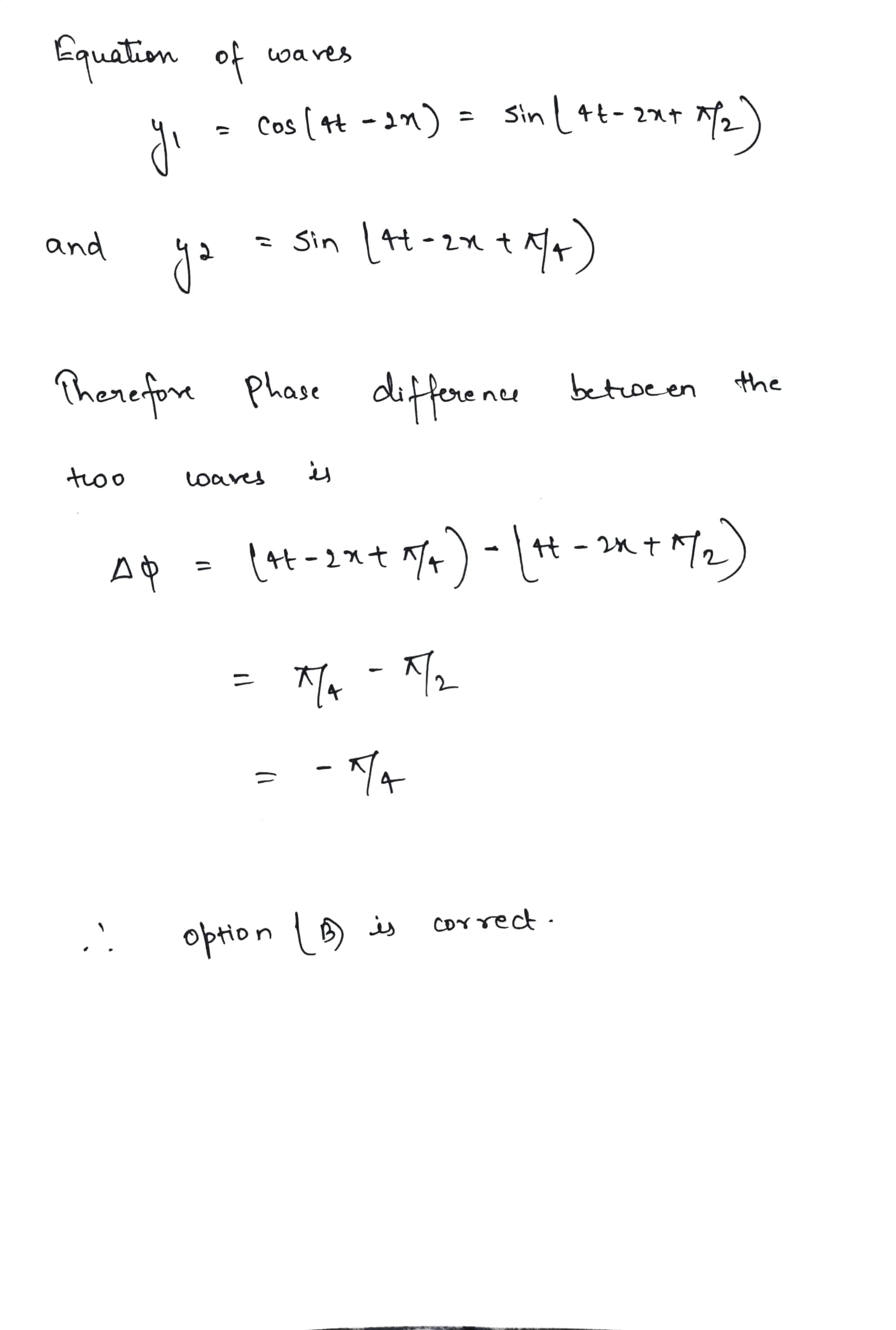 Equation of waves

$y_1 = \cos(4t - 2x) = \sin(4t - 2x + \pi/2)$

and $y_2 = \sin(4t - 2x + \pi/4)$

Therefore Phase difference between the two waves is

$\Delta\phi = (4t - 2x + \pi/4) - (4t - 2x + \pi/2)$

$= \pi/4 - \pi/2$

$= -\pi/4$

$\therefore$ option (B) is correct.